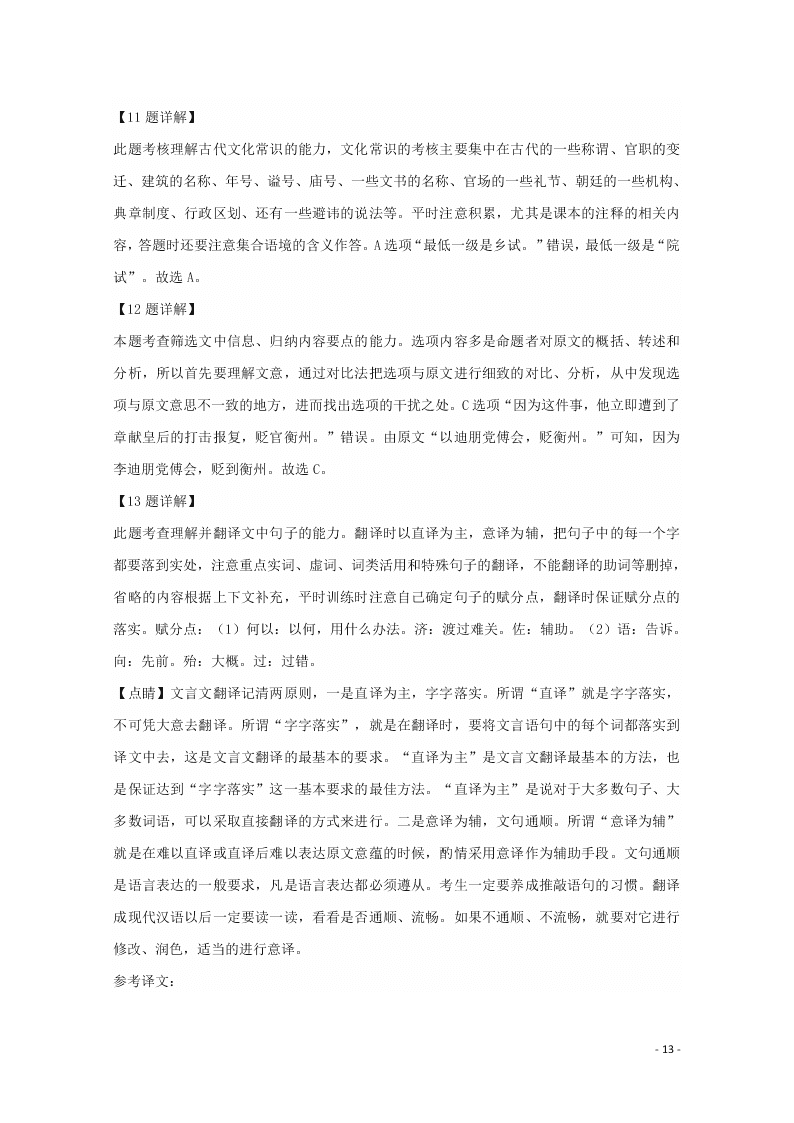 【11 题详解】

此题考核理解古代文化常识的能力，文化常识的考核主要集中在古代的一些称谓、官职的变迁、建筑的名称、年号、谥号、庙号、一些文书的名称、官场的一些礼节、朝廷的一些机构、典章制度、行政区划、还有一些避讳的说法等。平时注意积累，尤其是课本的注释的相关内容，答题时还要注意集合语境的含义作答。A 选项“最低一级是乡试。”错误，最低一级是“院试”。故选 A。

【12 题详解】

本题考查筛选文中信息、归纳内容要点的能力。选项内容多是命题者对原文的概括、转述和分析，所以首先要理解文意，通过对比法把选项与原文进行细致的对比、分析，从中发现选项与原文意思不一致的地方，进而找出选项的干扰之处。C 选项“因为这件事，他立即遭到了章献皇后的打击报复，贬官衡州。”错误。由原文“以迪朋党傅会，贬衡州。”可知，因为李迪朋党傅会，贬到衡州。故选 C。

【13 题详解】

此题考查理解并翻译文中句子的能力。翻译时以直译为主，意译为辅，把句子中的每一个字都要落到实处，注意重点实词、虚词、词类活用和特殊句子的翻译，不能翻译的助词等删掉，省略的内容根据上下文补充，平时训练时注意自己确定句子的赋分点，翻译时保证赋分点的落实。赋分点：（1）何以：以何，用什么办法。济：渡过难关。佐：辅助。（2）语：告诉。向：先前。殆：大概。过：过错。

【点睛】文言文翻译记清两原则，一是直译为主，字字落实。所谓“直译”就是字字落实，不可凭大意去翻译。所谓“字字落实”，就是在翻译时，要将文言语句中的每个词都落实到译文中去，这是文言文翻译的最基本的要求。“直译为主”是文言文翻译最基本的方法，也是保证达到“字字落实”这一基本要求的最佳方法。“直译为主”是说对于大多数句子、大多数词语，可以采取直接翻译的方式来进行。二是意译为辅，文句通顺。所谓“意译为辅”就是在难以直译或直译后难以表达原文意蕴的时候，酌情采用意译作为辅助手段。文句通顺是语言表达的一般要求，凡是语言表达都必须遵从。考生一定要养成推敲语句的习惯。翻译成现代汉语以后一定要读一读，看看是否通顺、流畅。如果不通顺、不流畅，就要对它进行修改、润色，适当的进行意译。

参考译文：

- 13 -